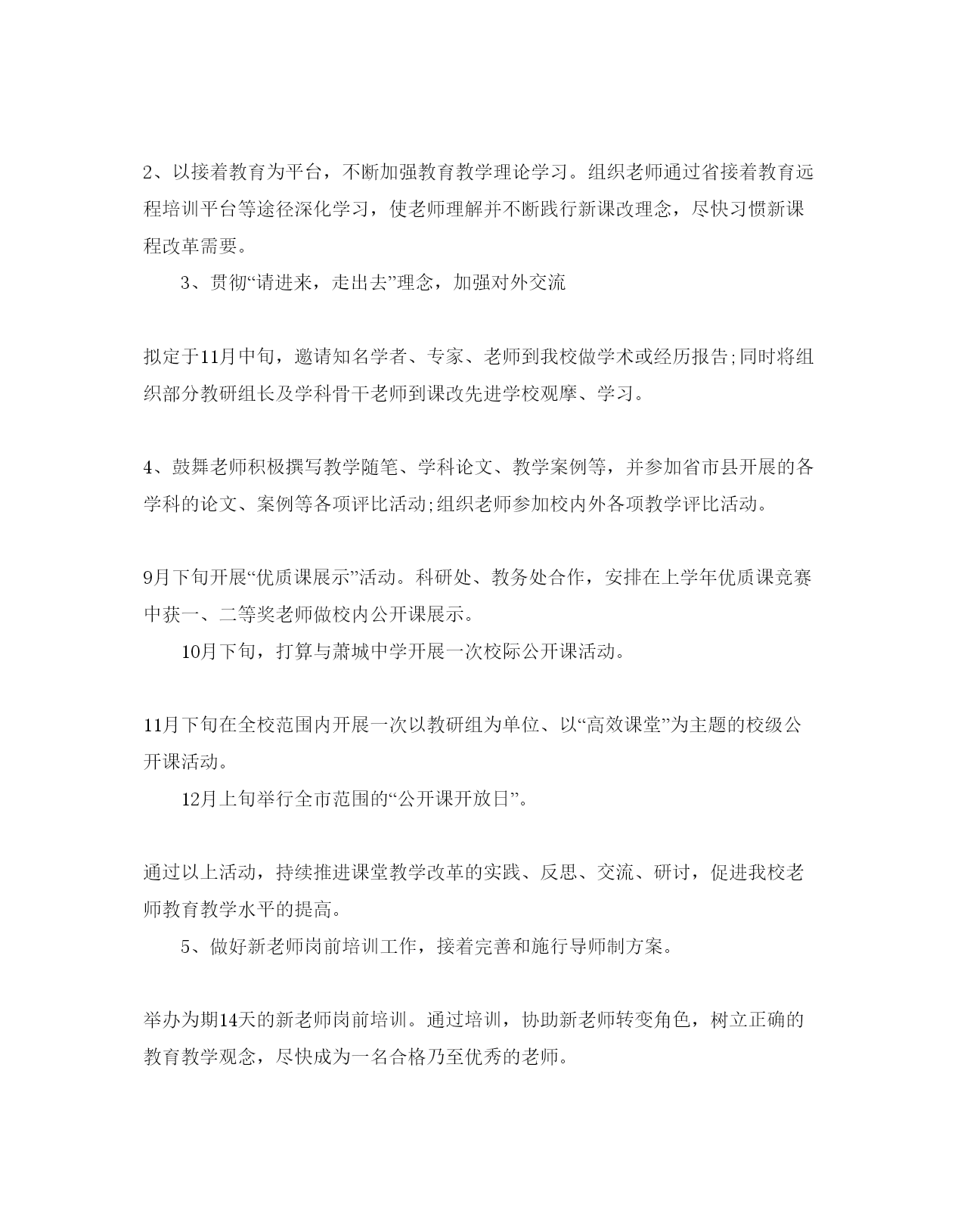 2、以接着教育为平台，不断加强教育教学理论学习。组织老师通过省接着教育远程培训平台等途径深化学习，使老师理解并不断践行新课改理念，尽快习惯新课程改革需要。

3、贯彻“请进来，走出去”理念，加强对外交流

拟定于11月中旬，邀请知名学者、专家、老师到我校做学术或经历报告;同时将组织部分教研组长及学科骨干老师到课改先进学校观摩、学习。

4、鼓舞老师积极撰写教学随笔、学科论文、教学案例等，并参加省市县开展的各学科的论文、案例等各项评比活动;组织老师参加校内外各项教学评比活动。

9月下旬开展“优质课展示”活动。科研处、教务处合作，安排在上学年优质课竞赛中获一、二等奖老师做校内公开课展示。

10月下旬，打算与萧城中学开展一次校际公开课活动。

11月下旬在全校范围内开展一次以教研组为单位、以“高效课堂”为主题的校级公开课活动。

12月上旬举行全市范围的“公开课开放日”。

通过以上活动，持续推进课堂教学改革的实践、反思、交流、研讨，促进我校老师教育教学水平的提高。

5、做好新老师岗前培训工作，接着完善和施行导师制方案。

举办为期14天的新老师岗前培训。通过培训，协助新老师转变角色，树立正确的教育教学观念，尽快成为一名合格乃至优秀的老师。